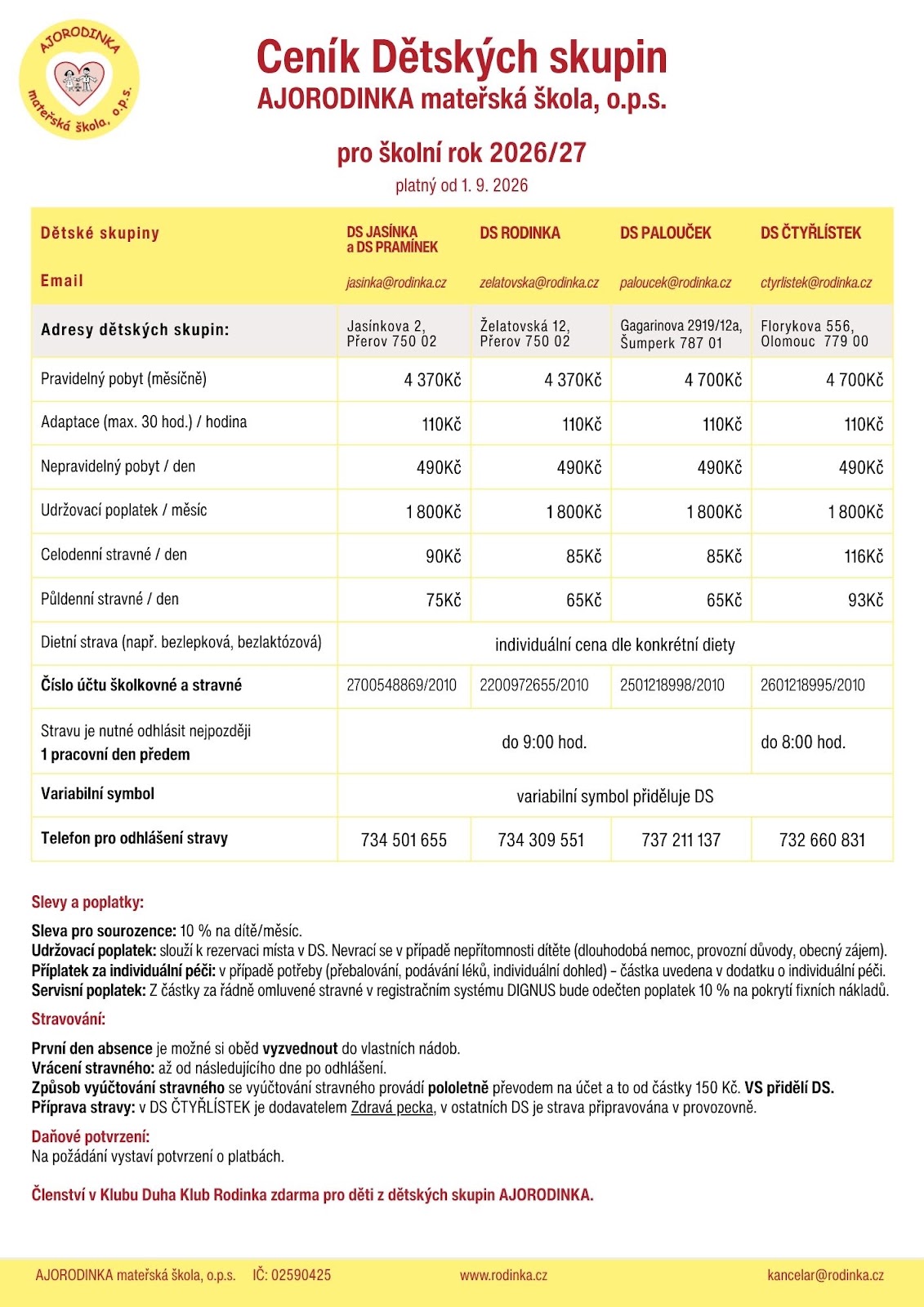 AJORODINKA mateřská škola, o.p.s.

Ceník Dětských skupin
AJORODINKA mateřská škola, o.p.s.

pro školní rok 2026/27
platný od 1. 9. 2026

| Dětské skupiny | DS JASÍNKA a DS PRAMÍNEK | DS RODINKA | DS PALOUČEK | DS ČTYŘLÍSTEK |
|---|---|---|---|---|
| Email | jasinka@rodinka.cz | zelatovska@rodinka.cz | paloucek@rodinka.cz | ctyrlistek@rodinka.cz |
| Adresy dětských skupin: | Jasínkova 2, Přerov 750 02 | Želatovská 12, Přerov 750 02 | Gagarinova 2919/12a, Šumperk 787 01 | Florykova 556, Olomouc 779 00 |
| Pravidelný pobyt (měsíčně) | 4 370Kč | 4 370Kč | 4 700Kč | 4 700Kč |
| Adaptace (max. 30 hod.) / hodina | 110Kč | 110Kč | 110Kč | 110Kč |
| Nepravidelný pobyt / den | 490Kč | 490Kč | 490Kč | 490Kč |
| Udržovací poplatek / měsíc | 1 800Kč | 1 800Kč | 1 800Kč | 1 800Kč |
| Celodenní stravné / den | 90Kč | 85Kč | 85Kč | 116Kč |
| Půldenní stravné / den | 75Kč | 65Kč | 65Kč | 93Kč |
| Dietní strava (např. bezlepková, bezlaktózová) | individuální cena dle konkrétní diety | | | |
| Číslo účtu školkovné a stravné | 2700548869/2010 | 2200972655/2010 | 2501218998/2010 | 2601218995/2010 |
| Stravu je nutné odhlásit nejpozději 1 pracovní den předem | do 9:00 hod. | | | do 8:00 hod. |
| Variabilní symbol | variabilní symbol přiděluje DS | | | |
| Telefon pro odhlášení stravy | 734 501 655 | 734 309 551 | 737 211 137 | 732 660 831 |

Slevy a poplatky:

Sleva pro sourozence: 10 % na dítě/měsíc.
Udržovací poplatek: slouží k rezervaci místa v DS. Nevrací se v případě nepřítomnosti dítěte (dlouhodobá nemoc, provozní důvody, obecný zájem).
Příplatek za individuální péči: v případě potřeby (přebalování, podávání léků, individuální dohled) – částka uvedena v dodatku o individuální péči.
Servisní poplatek: Z částky za řádně omluvené stravné v registračním systému DIGNUS bude odečten poplatek 10 % na pokrytí fixních nákladů.

Stravování:

První den absence je možné si oběd vyzvednout do vlastních nádob.
Vrácení stravného: až od následujícího dne po odhlášení.
Způsob vyúčtování stravného se vyúčtování stravného provádí pololetně převodem na účet a to od částky 150 Kč. VS přidělí DS.
Příprava stravy: v DS ČTYŘLÍSTEK je dodavatelem Zdravá pecka, v ostatních DS je strava připravována v provozovně.

Daňové potvrzení:
Na požádání vystaví potvrzení o platbách.

Členství v Klubu Duha Klub Rodinka zdarma pro děti z dětských skupin AJORODINKA.

AJORODINKA mateřská škola, o.p.s. IČ: 02590425 www.rodinka.cz kancelar@rodinka.cz